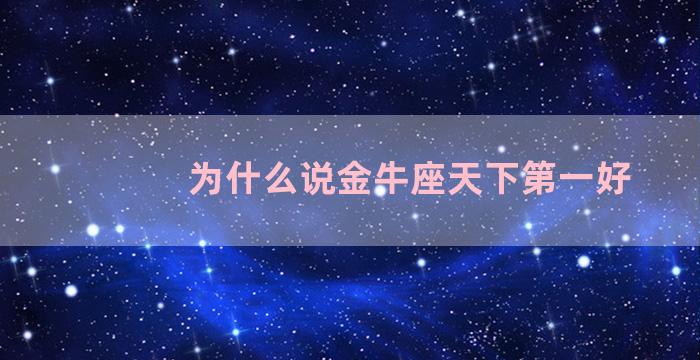 为什么说金牛座天下第一好